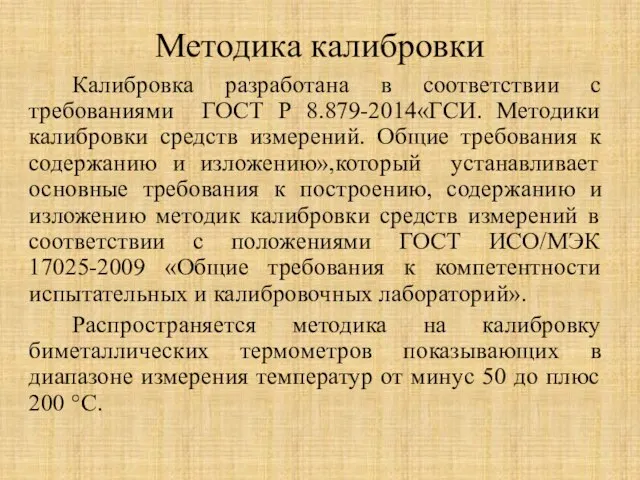 Методика калибровки

Калибровка разработана в соответствии с требованиями ГОСТ Р 8.879-2014«ГСИ. Методики калибровки средств измерений. Общие требования к содержанию и изложению»,который устанавливает основные требования к построению, содержанию и изложению методик калибровки средств измерений в соответствии с положениями ГОСТ ИСО/МЭК 17025-2009 «Общие требования к компетентности испытательных и калибровочных лабораторий».

Распространяется методика на калибровку биметаллических термометров показывающих в диапазоне измерения температур от минус 50 до плюс 200 °С.